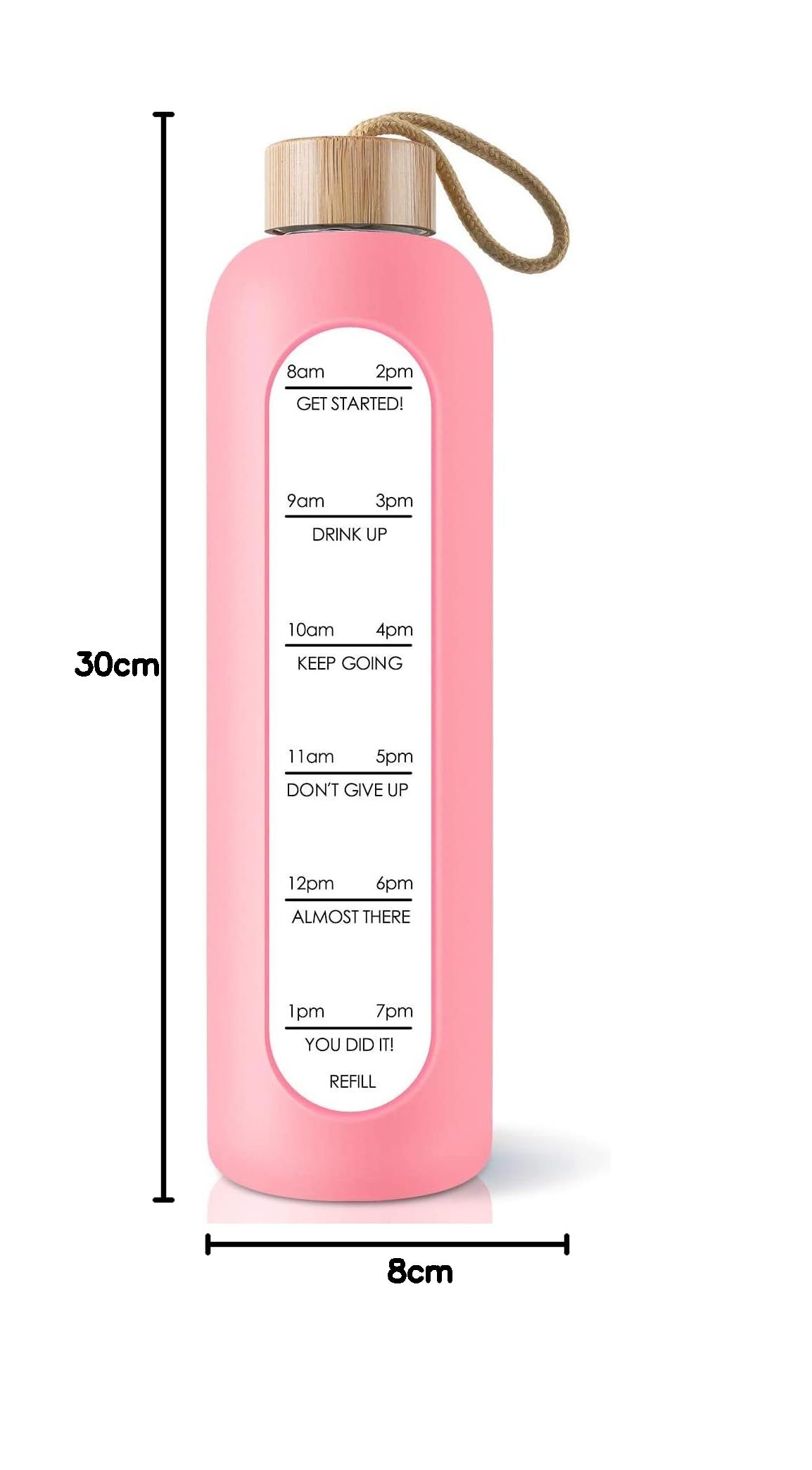 30cm

8am 2pm

GET STARTED!

9am 3pm

DRINK UP

10am 4pm

KEEP GOING

11am 5pm

DON'T GIVE UP

12pm 6pm

ALMOST THERE

1pm 7pm

YOU DID IT!

REFILL

8cm